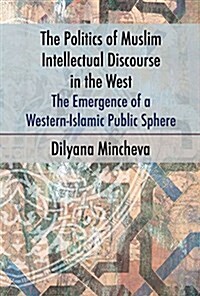 The Politics of Muslim Intellectual Discourse in the West
The Emergence of a Western-Islamic Public Sphere

Dilyana Mincheva